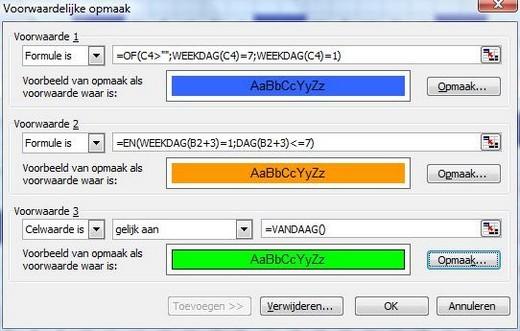 Voorwaardelijke opmaak

Voorwaarde 1

Formule is

=OF(C4>"";WEEKDAG(C4)=7;WEEKDAG(C4)=1)

Voorbeeld van opmaak als voorwaarde waar is:

AaBbCcYyZz

Opmaak...

Voorwaarde 2

Formule is

=EN(WEEKDAG(B2+3)=1;DAG(B2+3)<=7)

Voorbeeld van opmaak als voorwaarde waar is:

AaBbCcYyZz

Opmaak...

Voorwaarde 3

Celwaarde is

gelijk aan

=VANDAAG()

Voorbeeld van opmaak als voorwaarde waar is:

AaBbCcYyZz

Opmaak...

Toevoegen >>

Verwijderen...

OK

Annuleren